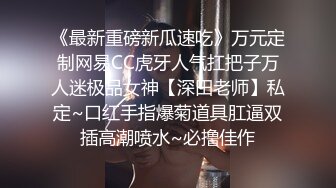 《最新重磅新瓜速吃》万元定制网易CC虎牙人气扛把子万人迷极品女神【深田老师】私定~口红手指爆菊道具肛逼双插高潮喷水~必撸佳作